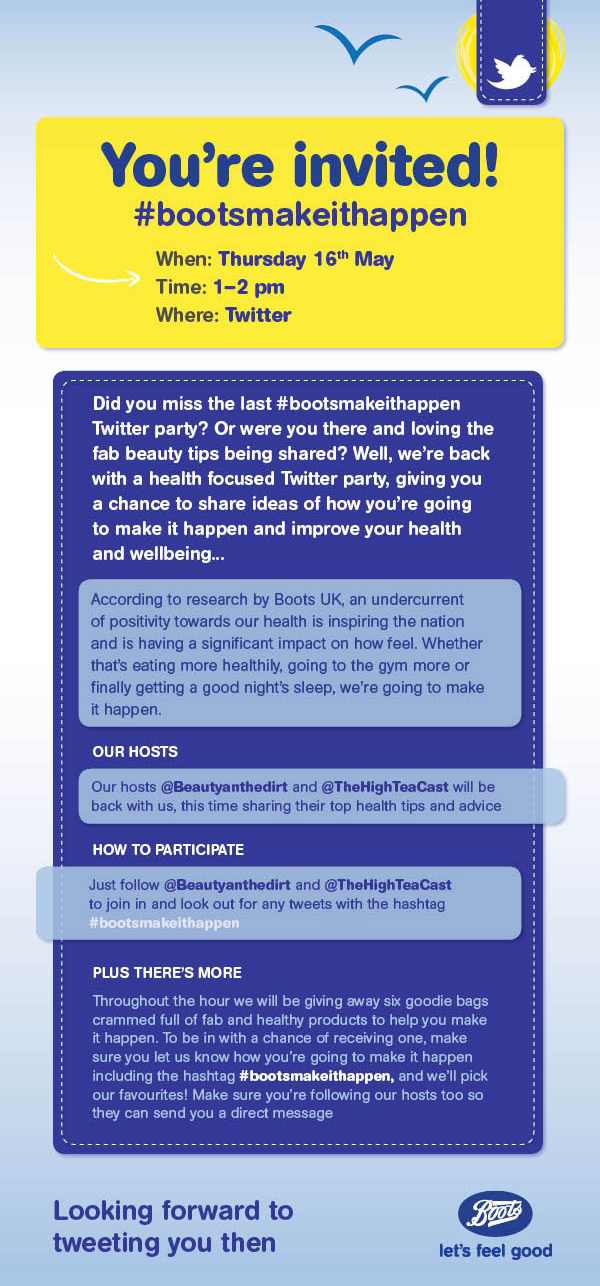 You're invited!
#bootsmakeithappen

When: Thursday 16$^{th}$ May
Time: 1–2 pm
Where: Twitter

Did you miss the last #bootsmakeithappen Twitter party? Or were you there and loving the fab beauty tips being shared? Well, we're back with a health focused Twitter party, giving you a chance to share ideas of how you're going to make it happen and improve your health and wellbeing...

According to research by Boots UK, an undercurrent of positivity towards our health is inspiring the nation and is having a significant impact on how feel. Whether that's eating more healthily, going to the gym more or finally getting a good night's sleep, we're going to make it happen.

OUR HOSTS

Our hosts @Beautyanthedirt and @TheHighTeaCast will be back with us, this time sharing their top health tips and advice

HOW TO PARTICIPATE

Just follow @Beautyanthedirt and @TheHighTeaCast to join in and look out for any tweets with the hashtag #bootsmakeithappen

PLUS THERE'S MORE

Throughout the hour we will be giving away six goodie bags crammed full of fab and healthy products to help you make it happen. To be in with a chance of receiving one, make sure you let us know how you're going to make it happen including the hashtag #bootsmakeithappen, and we'll pick our favourites! Make sure you're following our hosts too so they can send you a direct message

Looking forward to tweeting you then

Boots
let's feel good